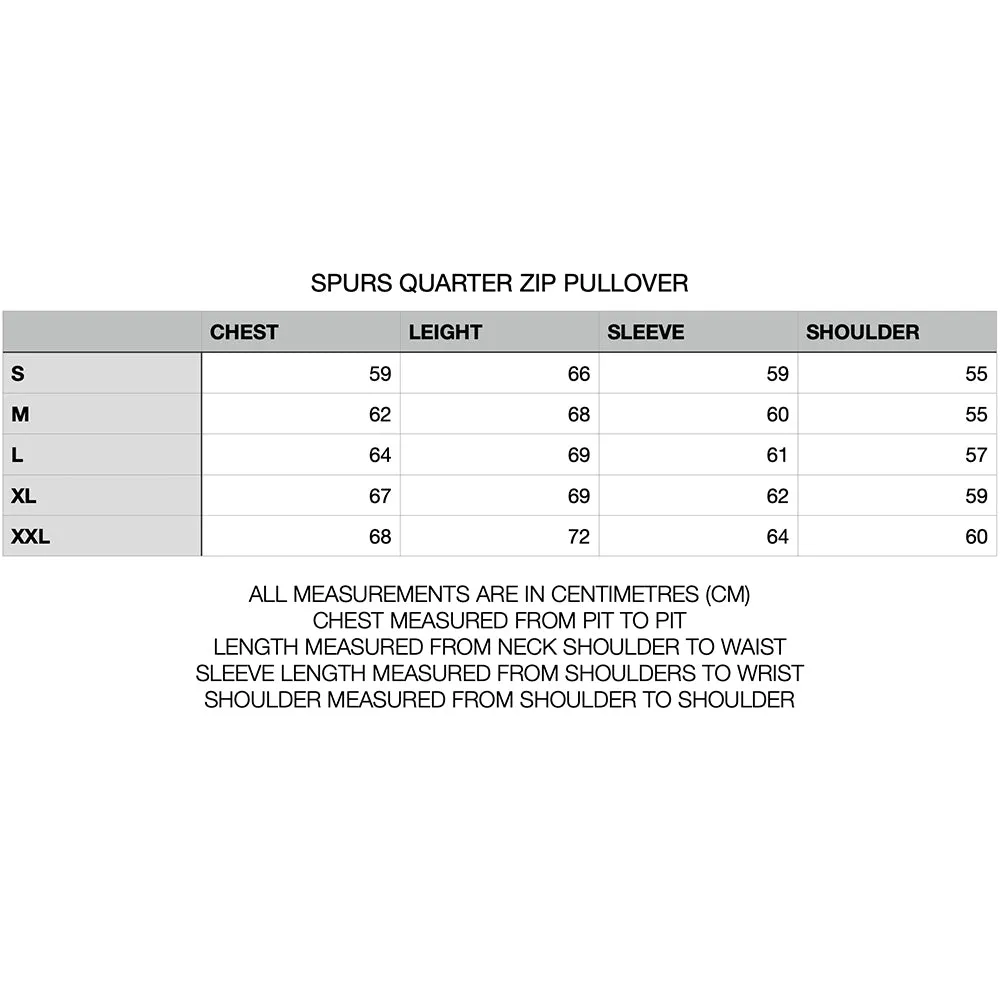 SPURS QUARTER ZIP PULLOVER

| | CHEST | LEIGHT | SLEEVE | SHOULDER |
|---|---|---|---|---|
| S | 59 | 66 | 59 | 55 |
| M | 62 | 68 | 60 | 55 |
| L | 64 | 69 | 61 | 57 |
| XL | 67 | 69 | 62 | 59 |
| XXL | 68 | 72 | 64 | 60 |

ALL MEASUREMENTS ARE IN CENTIMETRES (CM)
CHEST MEASURED FROM PIT TO PIT
LENGTH MEASURED FROM NECK SHOULDER TO WAIST
SLEEVE LENGTH MEASURED FROM SHOULDERS TO WRIST
SHOULDER MEASURED FROM SHOULDER TO SHOULDER